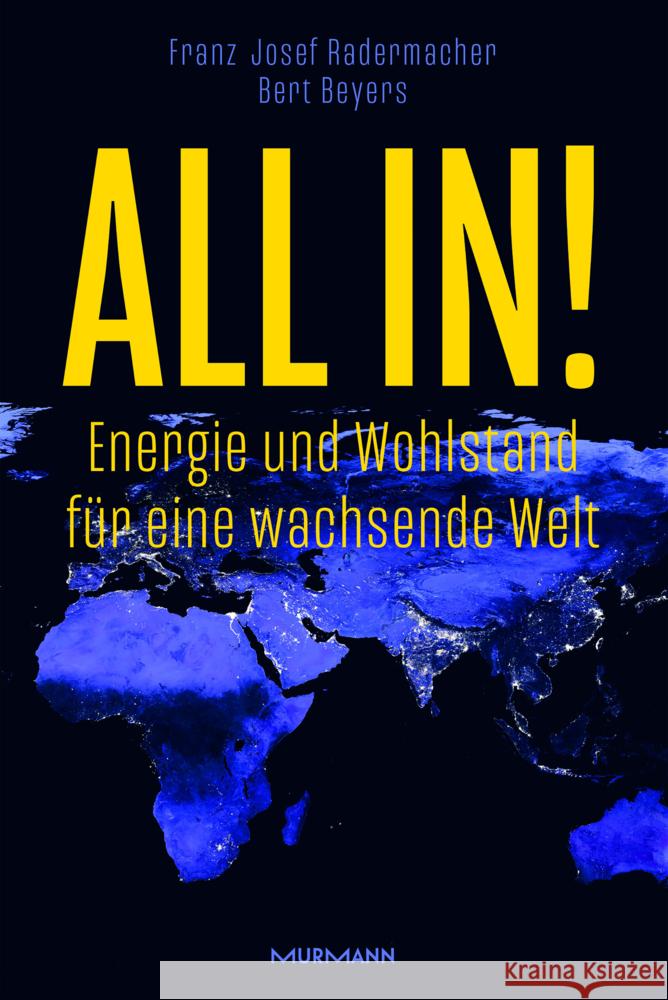 Franz Josef Radermacher
Bert Beyers

ALL IN!

Energie und Wohlstand für eine wachsende Welt

MURMANN